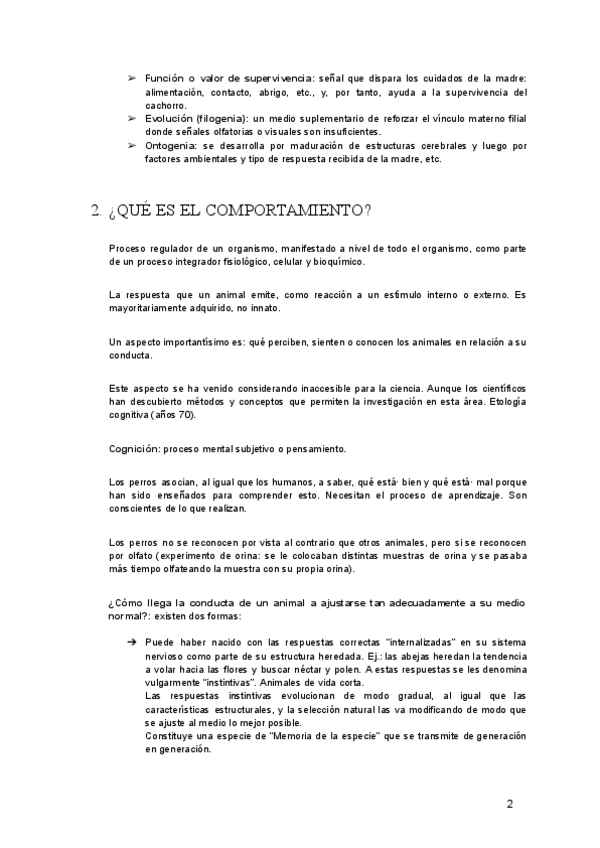 ➢ Función o valor de supervivencia: señal que dispara los cuidados de la madre: alimentación, contacto, abrigo, etc., y, por tanto, ayuda a la supervivencia del cachorro.
➢ Evolución (filogenia): un medio suplementario de reforzar el vínculo materno filial donde señales olfatorias o visuales son insuficientes.
➢ Ontogenia: se desarrolla por maduración de estructuras cerebrales y luego por factores ambientales y tipo de respuesta recibida de la madre, etc.

2. ¿QUÉ ES EL COMPORTAMIENTO?

Proceso regulador de un organismo, manifestado a nivel de todo el organismo, como parte de un proceso integrador fisiológico, celular y bioquímico.

La respuesta que un animal emite, como reacción a un estímulo interno o externo. Es mayoritariamente adquirido, no innato.

Un aspecto importantísimo es: qué perciben, sienten o conocen los animales en relación a su conducta.

Este aspecto se ha venido considerando inaccesible para la ciencia. Aunque los científicos han descubierto métodos y conceptos que permiten la investigación en esta área. Etología cognitiva (años 70).

Cognición: proceso mental subjetivo o pensamiento.

Los perros asocian, al igual que los humanos, a saber, qué está· bien y qué está· mal porque han sido enseñados para comprender esto. Necesitan el proceso de aprendizaje. Son conscientes de lo que realizan.

Los perros no se reconocen por vista al contrario que otros animales, pero si se reconocen por olfato (experimento de orina: se le colocaban distintas muestras de orina y se pasaba más tiempo olfateando la muestra con su propia orina).

¿Cómo llega la conducta de un animal a ajustarse tan adecuadamente a su medio normal?: existen dos formas:

➔ Puede haber nacido con las respuestas correctas "internalizadas" en su sistema nervioso como parte de su estructura heredada. Ej.: las abejas heredan la tendencia a volar hacia las flores y buscar néctar y polen. A estas respuestas se les denomina vulgarmente "instintivas". Animales de vida corta.
Las respuestas instintivas evolucionan de modo gradual, al igual que las características estructurales, y la selección natural las va modificando de modo que se ajuste al medio lo mejor posible.
Constituye una especie de "Memoria de la especie" que se transmite de generación en generación.

2